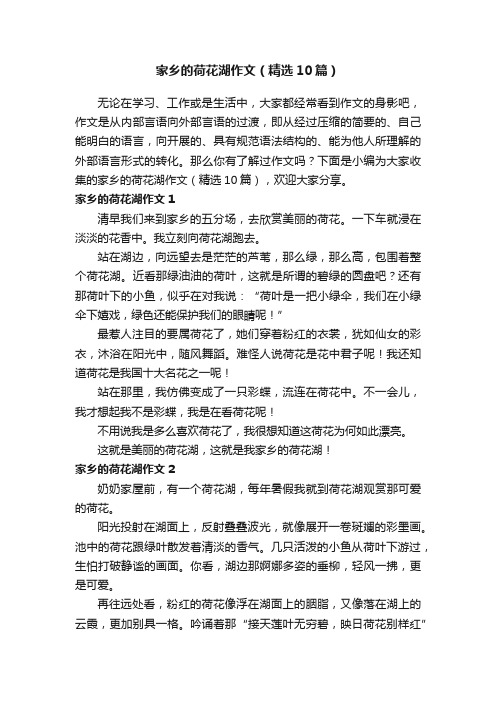 家乡的荷花湖作文（精选10篇）

无论在学习、工作或是生活中，大家都经常看到作文的身影吧，作文是从内部言语向外部言语的过渡，即从经过压缩的简要的、自己能明白的语言，向开展的、具有规范语法结构的、能为他人所理解的外部语言形式的转化。那么你有了解过作文吗？下面是小编为大家收集的家乡的荷花湖作文（精选10篇），欢迎大家分享。

家乡的荷花湖作文1

清早我们来到家乡的五分场，去欣赏美丽的荷花。一下车就浸在淡淡的花香中。我立刻向荷花湖跑去。

站在湖边，向远望去是茫茫的芦苇，那么绿，那么高，包围着整个荷花湖。近看那绿油油的荷叶，这就是所谓的碧绿的圆盘吧？还有那荷叶下的小鱼，似乎在对我说：“荷叶是一把小绿伞，我们在小绿伞下嬉戏，绿色还能保护我们的眼睛呢！”

最惹人注目的要属荷花了，她们穿着粉红的衣裳，犹如仙女的彩衣，沐浴在阳光中，随风舞蹈。难怪人说荷花是花中君子呢！我还知道荷花是我国十大名花之一呢！

站在那里，我仿佛变成了一只彩蝶，流连在荷花中。不一会儿，我才想起我不是彩蝶，我是在看荷花呢！

不用说我是多么喜欢荷花了，我很想知道这荷花为何如此漂亮。

这就是美丽的荷花湖，这就是我家乡的荷花湖！

家乡的荷花湖作文2

奶奶家屋前，有一个荷花湖，每年暑假我就到荷花湖观赏那可爱的荷花。

阳光投射在湖面上，反射叠叠波光，就像展开一卷斑斓的彩墨画。池中的荷花跟绿叶散发着清淡的香气。几只活泼的小鱼从荷叶下游过，生怕打破静谧的画面。你看，湖边那婀娜多姿的垂柳，轻风一拂，更是可爱。

再往远处看，粉红的荷花像浮在湖面上的胭脂，又像落在湖上的云霞，更加别具一格。吟诵着那“接天莲叶无穷碧，映日荷花别样红”